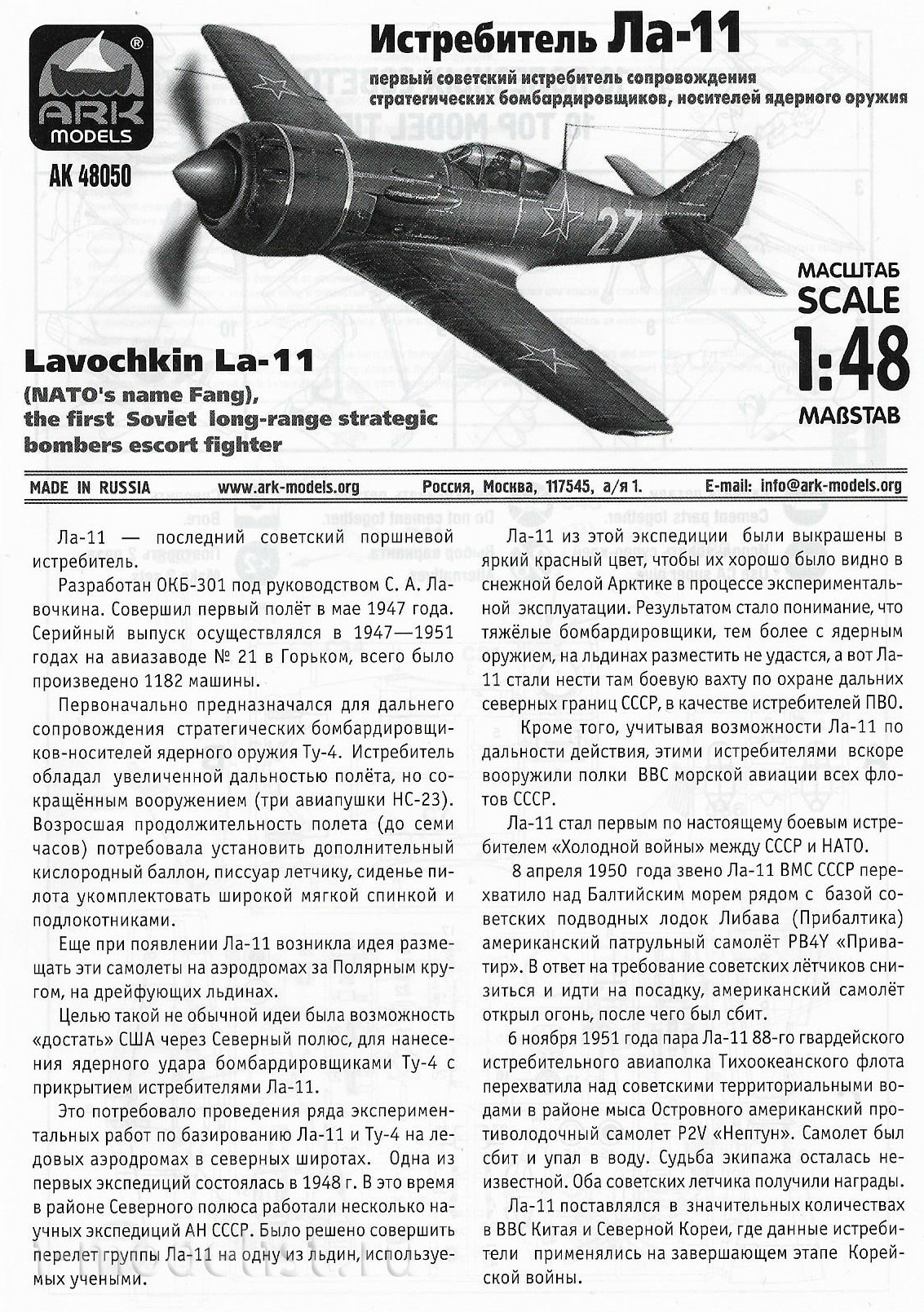 ARK MODELS

AK 48050

Истребитель Ла-11

первый советский истребитель сопровождения стратегических бомбардировщиков, носителей ядерного оружия

27

МАСШТАБ
SCALE
1:48
MAßSTAB

Lavochkin La-11

(NATO's name Fang), the first Soviet long-range strategic bombers escort fighter

MADE IN RUSSIA www.ark-models.org Россия, Москва, 117545, а/я 1. E-mail: info@ark-models.org

Ла-11 — последний советский поршневой истребитель.

Разработан ОКБ-301 под руководством С. А. Лавочкина. Совершил первый полёт в мае 1947 года. Серийный выпуск осуществлялся в 1947—1951 годах на авиазаводе № 21 в Горьком, всего было произведено 1182 машины.

Первоначально предназначался для дальнего сопровождения стратегических бомбардировщиков-носителей ядерного оружия Ту-4. Истребитель обладал увеличенной дальностью полёта, но сокращённым вооружением (три авиапушки НС-23). Возросшая продолжительность полета (до семи часов) потребовала установить дополнительный кислородный баллон, писсуар летчику, сиденье пилота укомплектовать широкой мягкой спинкой и подлокотниками.

Еще при появлении Ла-11 возникла идея размещать эти самолеты на аэродромах за Полярным кругом, на дрейфующих льдинах.

Целью такой не обычной идеи была возможность «достать» США через Северный полюс, для нанесения ядерного удара бомбардировщиками Ту-4 с прикрытием истребителями Ла-11.

Это потребовало проведения ряда экспериментальных работ по базированию Ла-11 и Ту-4 на ледовых аэродромах в северных широтах. Одна из первых экспедиций состоялась в 1948 г. В это время в районе Северного полюса работали несколько научных экспедиций АН СССР. Было решено совершить перелет группы Ла-11 на одну из льдин, используемых учеными.

Ла-11 из этой экспедиции были выкрашены в яркий красный цвет, чтобы их хорошо было видно в снежной белой Арктике в процессе экспериментальной эксплуатации. Результатом стало понимание, что тяжёлые бомбардировщики, тем более с ядерным оружием, на льдинах разместить не удастся, а вот Ла-11 стали нести там боевую вахту по охране дальних северных границ СССР, в качестве истребителей ПВО.

Кроме того, учитывая возможности Ла-11 по дальности действия, этими истребителями вскоре вооружили полки ВВС морской авиации всех флотов СССР.

Ла-11 стал первым по настоящему боевым истребителем «Холодной войны» между СССР и НАТО.

8 апреля 1950 года звено Ла-11 ВМС СССР перехватило над Балтийским морем рядом с базой советских подводных лодок Либава (Прибалтика) американский патрульный самолёт PB4Y «Приватир». В ответ на требование советских лётчиков снизиться и идти на посадку, американский самолёт открыл огонь, после чего был сбит.

6 ноября 1951 года пара Ла-11 88-го гвардейского истребительного авиаполка Тихоокеанского флота перехватила над советскими территориальными водами в районе мыса Островного американский противолодочный самолет P2V «Нептун». Самолет был сбит и упал в воду. Судьба экипажа осталась неизвестной. Оба советских летчика получили награды.

Ла-11 поставлялся в значительных количествах в ВВС Китая и Северной Кореи, где данные истребители применялись на завершающем этапе Корейской войны.

modelist.ru